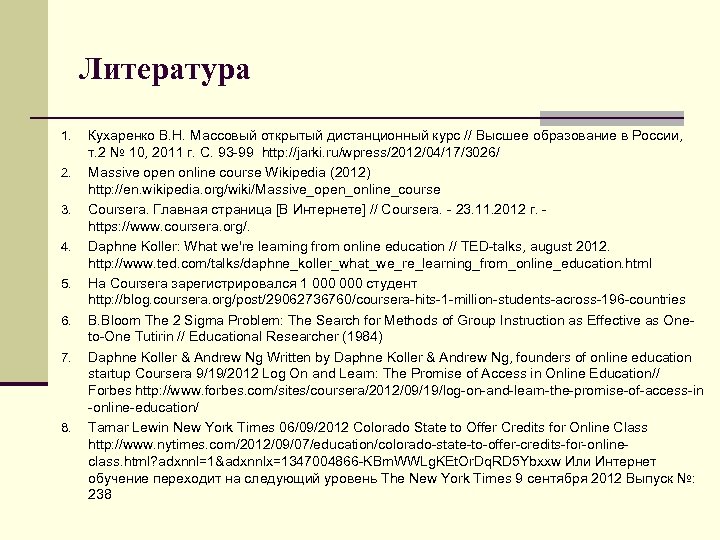 Литература

1. Кухаренко В.Н. Массовый открытый дистанционный курс // Высшее образование в России, т.2 № 10, 2011 г. С. 93-99 http://jarki.ru/wpress/2012/04/17/3026/
2. Massive open online course Wikipedia (2012) http://en.wikipedia.org/wiki/Massive_open_online_course
3. Coursera. Главная страница [В Интернете] // Coursera. - 23.11.2012 г. - https://www.coursera.org/.
4. Daphne Koller: What we're learning from online education // TED-talks, august 2012. http://www.ted.com/talks/daphne_koller_what_we_re_learning_from_online_education.html
5. На Coursera зарегистрировался 1 000 000 студент http://blog.coursera.org/post/29062736760/coursera-hits-1-million-students-across-196-countries
6. B.Bloom The 2 Sigma Problem: The Search for Methods of Group Instruction as Effective as One-to-One Tutirin // Educational Researcher (1984)
7. Daphne Koller & Andrew Ng Written by Daphne Koller & Andrew Ng, founders of online education startup Coursera 9/19/2012 Log On and Learn: The Promise of Access in Online Education// Forbes http://www.forbes.com/sites/coursera/2012/09/19/log-on-and-learn-the-promise-of-access-in-online-education/
8. Tamar Lewin New York Times 06/09/2012 Colorado State to Offer Credits for Online Class http://www.nytimes.com/2012/09/07/education/colorado-state-to-offer-credits-for-online-class.html?adxnnl=1&adxnnlx=1347004866-KBmWWLgKEtOrDqRD5Ybxxw Или Интернет обучение переходит на следующий уровень The New York Times 9 сентября 2012 Выпуск №: 238